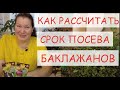 КАК РАССЧИТАТЬ
СРОК ПОСЕВА
БАКЛАЖАНОВ